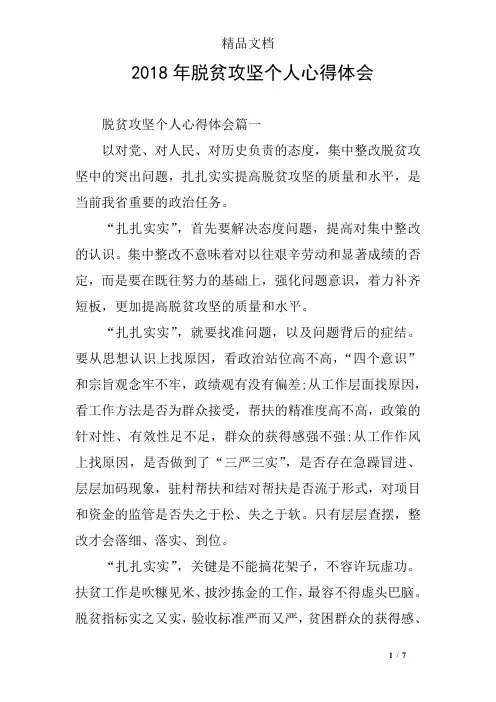 精品文档

2018 年脱贫攻坚个人心得体会

脱贫攻坚个人心得体会篇一

以对党、对人民、对历史负责的态度，集中整改脱贫攻坚中的突出问题，扎扎实实提高脱贫攻坚的质量和水平，是当前我省重要的政治任务。

“扎扎实实”，首先要解决态度问题，提高对集中整改的认识。集中整改不意味着对以往艰辛劳动和显著成绩的否定，而是要在既往努力的基础上，强化问题意识，着力补齐短板，更加提高脱贫攻坚的质量和水平。

“扎扎实实”，就要找准问题，以及问题背后的症结。要从思想认识上找原因，看政治站位高不高，“四个意识”和宗旨观念牢不牢，政绩观有没有偏差;从工作层面找原因，看工作方法是否为群众接受，帮扶的精准度高不高，政策的针对性、有效性足不足，群众的获得感强不强;从工作作风上找原因，是否做到了“三严三实”，是否存在急躁冒进、层层加码现象，驻村帮扶和结对帮扶是否流于形式，对项目和资金的监管是否失之于松、失之于软。只有层层查摆，整改才会落细、落实、到位。

“扎扎实实”，关键是不能搞花架子，不容许玩虚功。扶贫工作是吹糠见米、披沙拣金的工作，最容不得虚头巴脑。脱贫指标实之又实，验收标准严而又严，贫困群众的获得感、

1 / 7